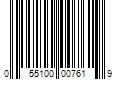 0 55100 00761 9